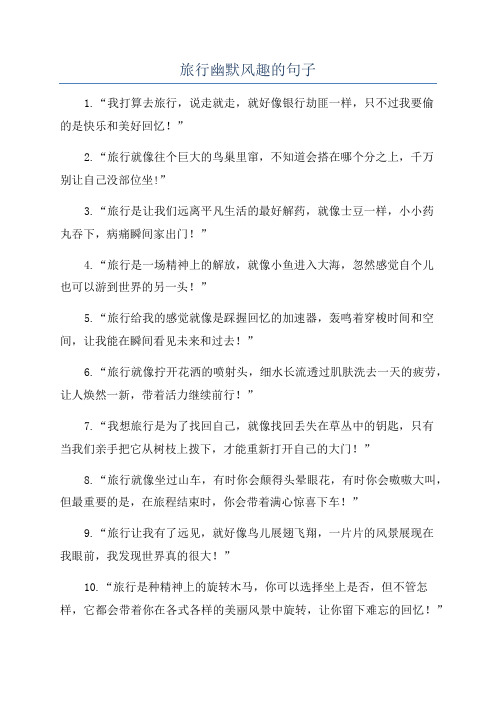 旅行幽默风趣的句子

1.“我打算去旅行，说走就走，就好像银行劫匪一样，只不过我要偷的是快乐和美好回忆！”

2.“旅行就像往个巨大的鸟巢里窜，不知道会搭在哪个分之上，千万别让自己没部位坐!”

3.“旅行是让我们远离平凡生活的最好解药，就像土豆一样，小小药丸吞下，病痛瞬间家出门！”

4.“旅行是一场精神上的解放，就像小鱼进入大海，忽然感觉自个儿也可以游到世界的另一头！”

5.“旅行给我的感觉就像是踩握回忆的加速器，轰鸣着穿梭时间和空间，让我能在瞬间看见未来和过去！”

6.“旅行就像拧开花洒的喷射头，细水长流透过肌肤洗去一天的疲劳，让人焕然一新，带着活力继续前行！”

7.“我想旅行是为了找回自己，就像找回丢失在草丛中的钥匙，只有当我们亲手把它从树枝上拨下，才能重新打开自己的大门！”

8.“旅行就像坐过山车，有时你会颠得头晕眼花，有时你会嗷嗷大叫，但最重要的是，在旅程结束时，你会带着满心惊喜下车！”

9.“旅行让我有了远见，就好像鸟儿展翅飞翔，一片片的风景展现在我眼前，我发现世界真的很大！”

10.“旅行是种精神上的旋转木马，你可以选择坐上是否，但不管怎样，它都会带着你在各式各样的美丽风景中旋转，让你留下难忘的回忆！”